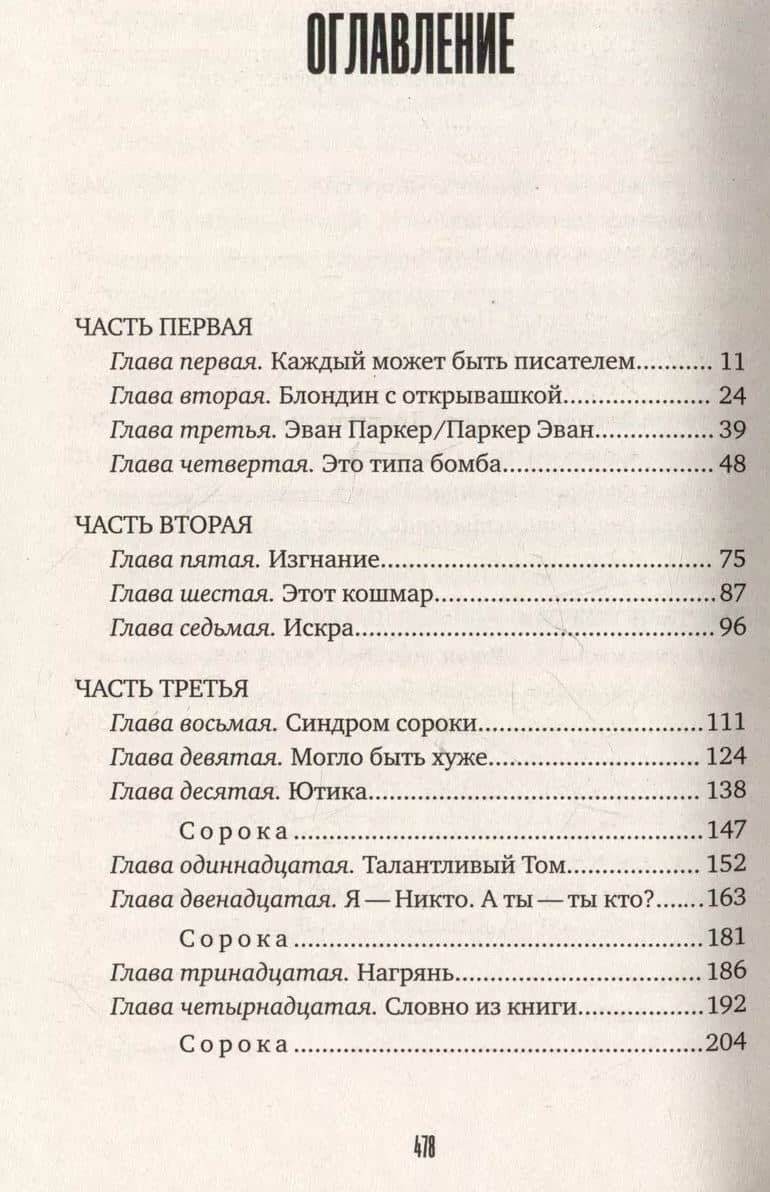 ОГЛАВЛЕНИЕ

ЧАСТЬ ПЕРВАЯ
Глава первая. Каждый может быть писателем 11
Глава вторая. Блондин с открывашкой 24
Глава третья. Эван Паркер/Паркер Эван 39
Глава четвертая. Это типа бомба 48

ЧАСТЬ ВТОРАЯ
Глава пятая. Изгнание 75
Глава шестая. Этот кошмар 87
Глава седьмая. Искра 96

ЧАСТЬ ТРЕТЬЯ
Глава восьмая. Синдром сороки 111
Глава девятая. Могло быть хуже 124
Глава десятая. Ютика 138
Сорока 147
Глава одиннадцатая. Талантливый Том 152
Глава двенадцатая. Я — Никто. А ты — ты кто? 163
Сорока 181
Глава тринадцатая. Нагрянь 186
Глава четырнадцатая. Словно из книги 192
Сорока 204

478